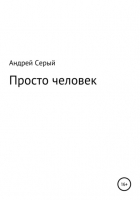 Андрей Серый

Просто человек

16+